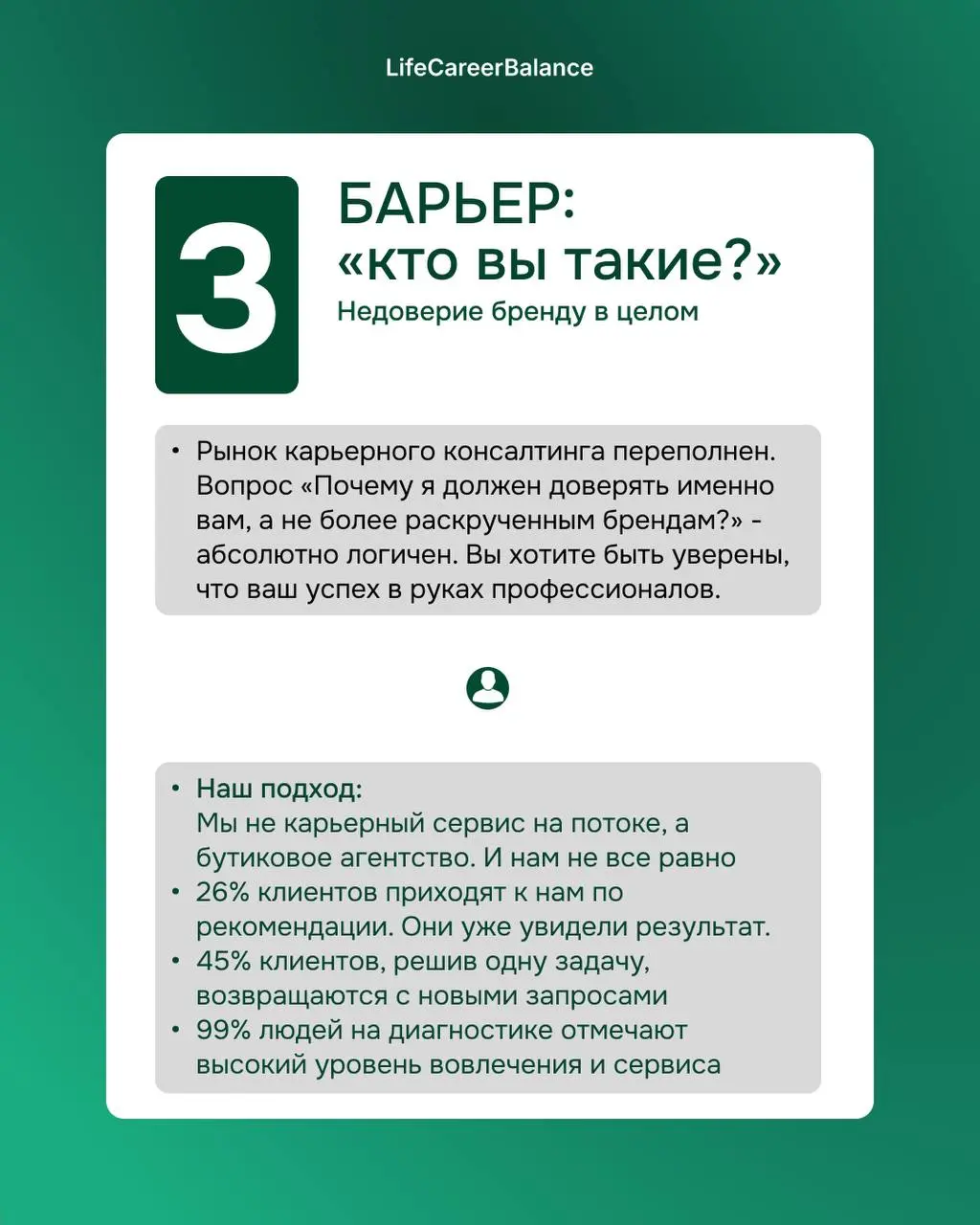 LifeCareerBalance

3

БАРЬЕР:
«кто вы такие?»
Недоверие бренду в целом

• Рынок карьерного консалтинга переполнен. Вопрос «Почему я должен доверять именно вам, а не более раскрученным брендам?» - абсолютно логичен. Вы хотите быть уверены, что ваш успех в руках профессионалов.

• Наш подход:
Мы не карьерный сервис на потоке, а бутиковое агентство. И нам не все равно
• 26% клиентов приходят к нам по рекомендации. Они уже увидели результат.
• 45% клиентов, решив одну задачу, возвращаются с новыми запросами
• 99% людей на диагностике отмечают высокий уровень вовлечения и сервиса